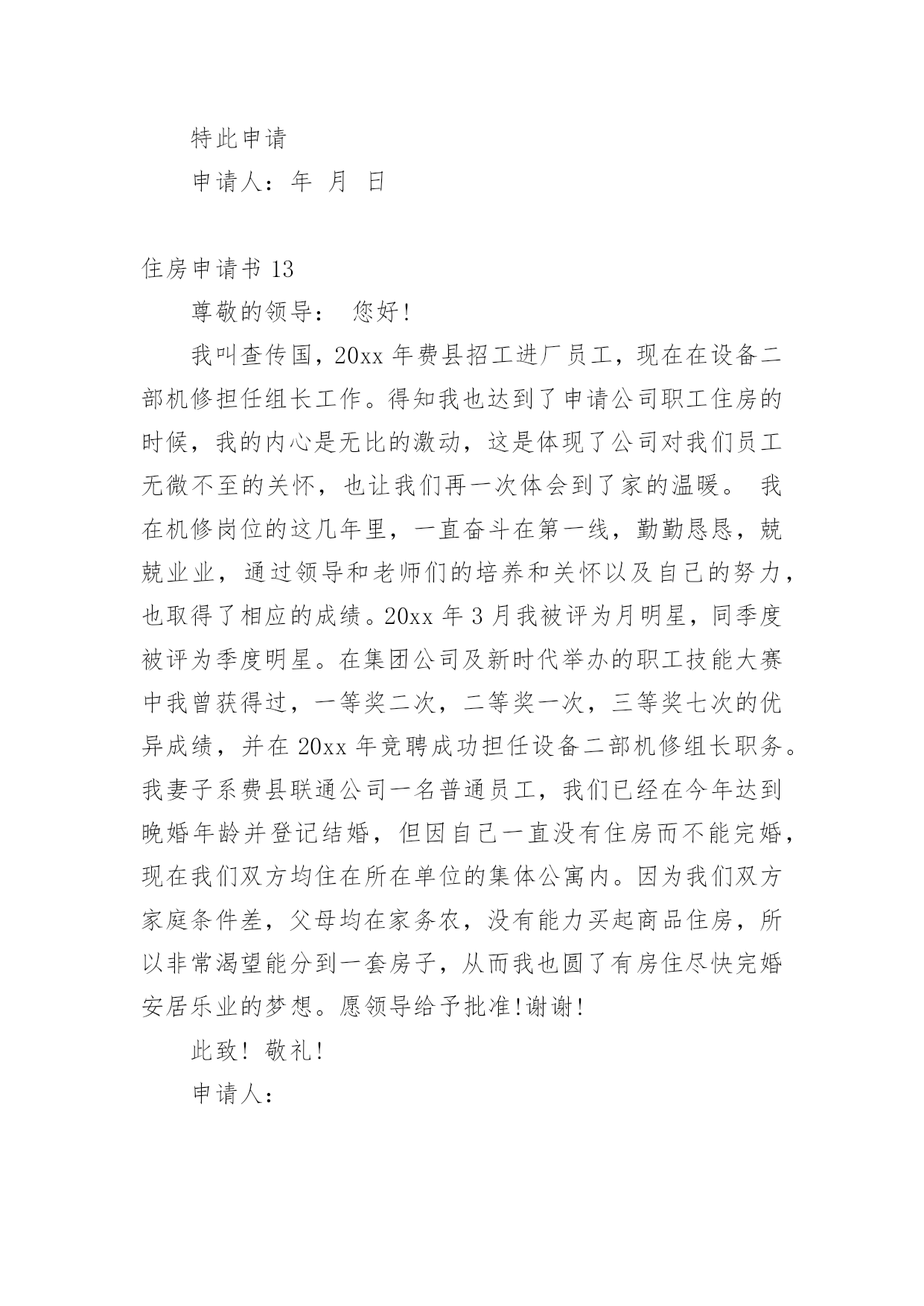 特此申请

申请人：年 月 日

住房申请书 13

尊敬的领导： 您好!

我叫查传国，20xx 年费县招工进厂员工，现在在设备二部机修担任组长工作。得知我也达到了申请公司职工住房的时候，我的内心是无比的激动，这是体现了公司对我们员工无微不至的关怀，也让我们再一次体会到了家的温暖。 我在机修岗位的这几年里，一直奋斗在第一线，勤勤恳恳，兢兢业业，通过领导和老师们的培养和关怀以及自己的努力，也取得了相应的成绩。20xx 年 3 月我被评为月明星，同季度被评为季度明星。在集团公司及新时代举办的职工技能大赛中我曾获得过，一等奖二次，二等奖一次，三等奖七次的优异成绩，并在 20xx 年竞聘成功担任设备二部机修组长职务。我妻子系费县联通公司一名普通员工，我们已经在今年达到晚婚年龄并登记结婚，但因自己一直没有住房而不能完婚，现在我们双方均住在所在单位的集体公寓内。因为我们双方家庭条件差，父母均在家务农，没有能力买起商品住房，所以非常渴望能分到一套房子，从而我也圆了有房住尽快完婚安居乐业的梦想。愿领导给予批准!谢谢!

此致! 敬礼!

申请人：